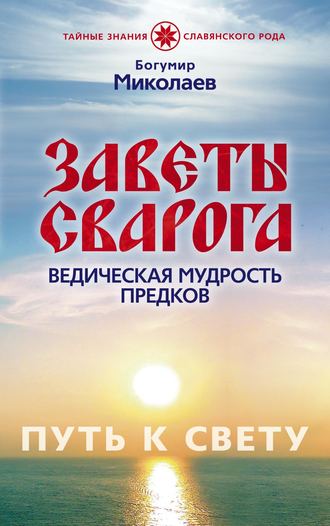 ТАЙНЫЕ ЗНАНИЯ СЛАВЯНСКОГО РОДА

Богумир
Миколаев

ЗАВЕТЫ СВАРОГА

ВЕДИЧЕСКАЯ МУДРОСТЬ ПРЕДКОВ

ПУТЬ К СВЕТУ